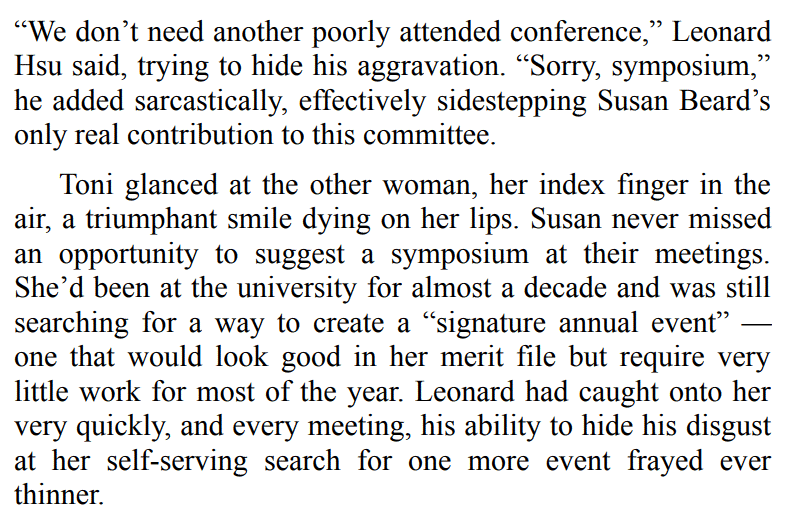 “We don’t need another poorly attended conference,” Leonard Hsu said, trying to hide his aggravation. “Sorry, symposium,” he added sarcastically, effectively sidestepping Susan Beard’s only real contribution to this committee.

Toni glanced at the other woman, her index finger in the air, a triumphant smile dying on her lips. Susan never missed an opportunity to suggest a symposium at their meetings. She’d been at the university for almost a decade and was still searching for a way to create a “signature annual event” — one that would look good in her merit file but require very little work for most of the year. Leonard had caught onto her very quickly, and every meeting, his ability to hide his disgust at her self-serving search for one more event frayed ever thinner.